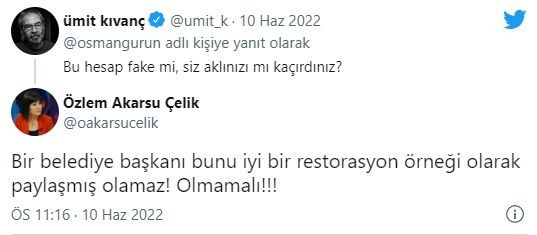 ümit kıvanç @umit_k · 10 Haz 2022
@osmangurun adlı kişiye yanıt olarak
Bu hesap fake mi, siz aklınızı mı kaçırdınız?

Özlem Akarsu Çelik
@oakarsucelik

Bir belediye başkanı bunu iyi bir restorasyon örneği olarak paylaşmış olamaz! Olmamalı!!!

ÖS 11:16 · 10 Haz 2022